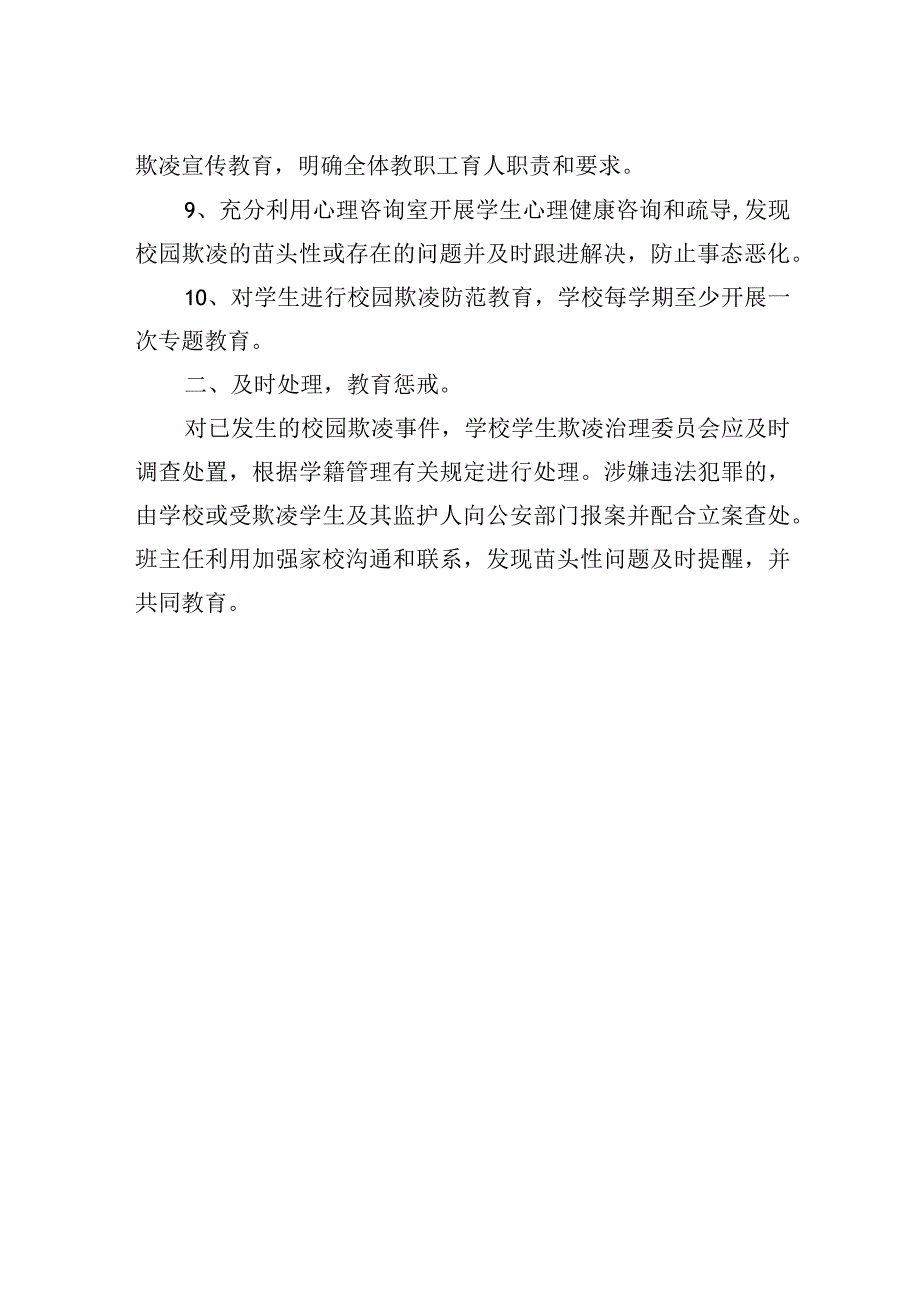 欺凌宣传教育，明确全体教职工育人职责和要求。

9、充分利用心理咨询室开展学生心理健康咨询和疏导,发现校园欺凌的苗头性或存在的问题并及时跟进解决，防止事态恶化。

10、对学生进行校园欺凌防范教育，学校每学期至少开展一次专题教育。

二、及时处理，教育惩戒。

对已发生的校园欺凌事件，学校学生欺凌治理委员会应及时调查处置，根据学籍管理有关规定进行处理。涉嫌违法犯罪的，由学校或受欺凌学生及其监护人向公安部门报案并配合立案查处。班主任利用加强家校沟通和联系，发现苗头性问题及时提醒，并共同教育。